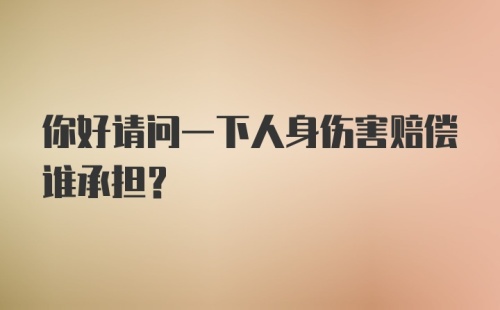 你好请问一下人身伤害赔偿谁承担？